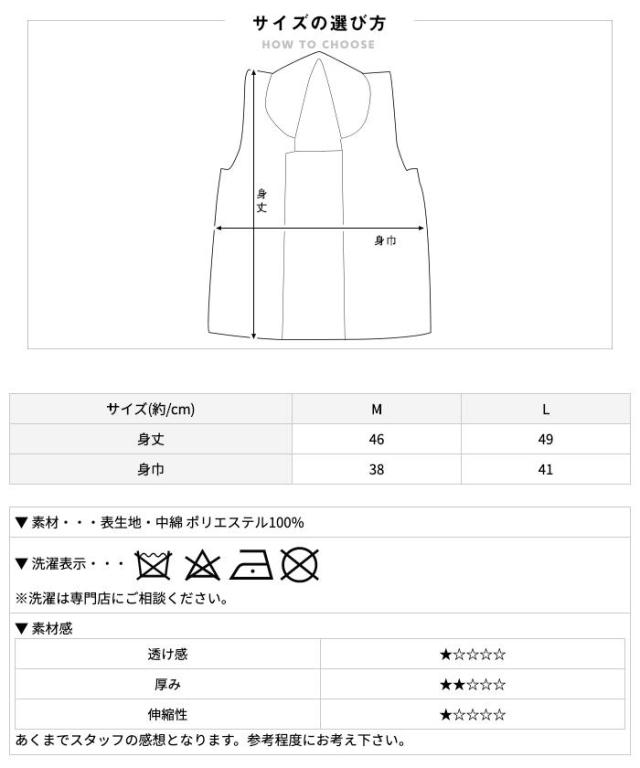 サイズの選び方
HOW TO CHOOSE

身丈
身巾

| サイズ(約/cm) | M | L |
|---|---|---|
| 身丈 | 46 | 49 |
| 身巾 | 38 | 41 |

▼素材・・・表生地・中綿 ポリエステル100%

▼洗濯表示・・・

※洗濯は専門店にご相談ください。

▼素材感

| 透け感 | ★☆☆☆☆ |
|---|---|
| 厚み | ★★☆☆☆ |
| 伸縮性 | ★☆☆☆☆ |

あくまでスタッフの感想となります。参考程度にお考え下さい。